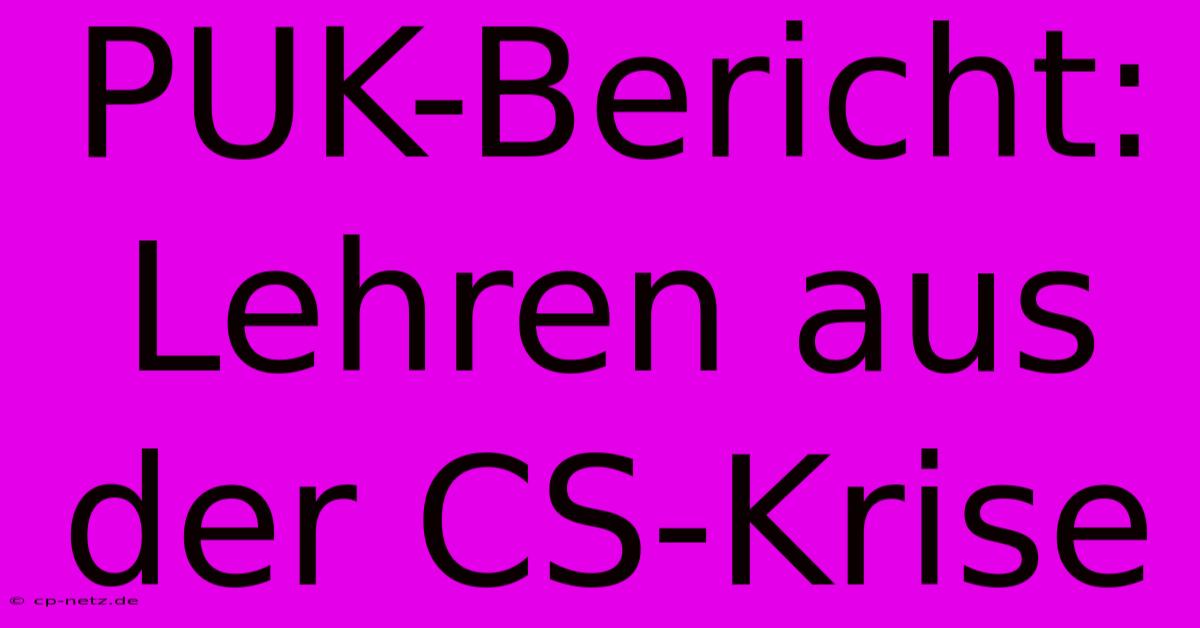 PUK-Bericht: Lehren aus der CS-Krise

© cp-netz.de